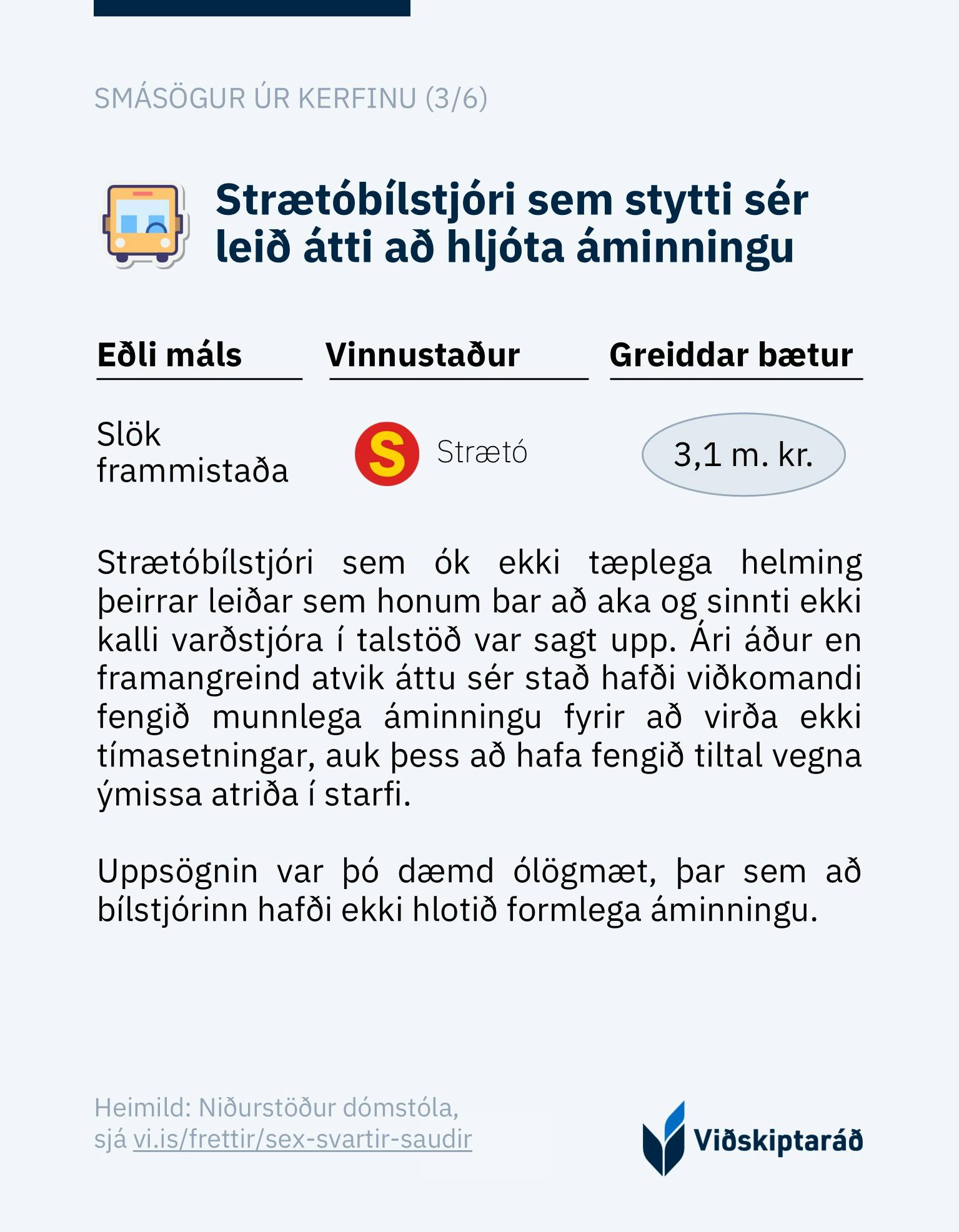 SMÁSÖGUR ÚR KERFINU (3/6)

Strætóbílstjóri sem stytti sér leið átti að hljóta áminningu

| Eðli máls | Vinnustaður | Greiddar bætur |
|---|---|---|
| Slök frammistaða | S Strætó | 3,1 m. kr. |

Strætóbílstjóri sem ók ekki tæplega helming þeirrar leiðar sem honum bar að aka og sinnti ekki kalli varðstjóra í talstöð var sagt upp. Ári áður en framangreind atvik áttu sér stað hafði viðkomandi fengið munnlega áminningu fyrir að virða ekki tímasetningar, auk þess að hafa fengið tiltal vegna ýmissa atriða í starfi.

Uppsögnin var þó dæmd ólögmæt, þar sem að bílstjórinn hafði ekki hlotið formlega áminningu.

Heimild: Niðurstöður dómstóla, sjá vi.is/frettir/sex-svartir-saudir

Viðskiptaráð